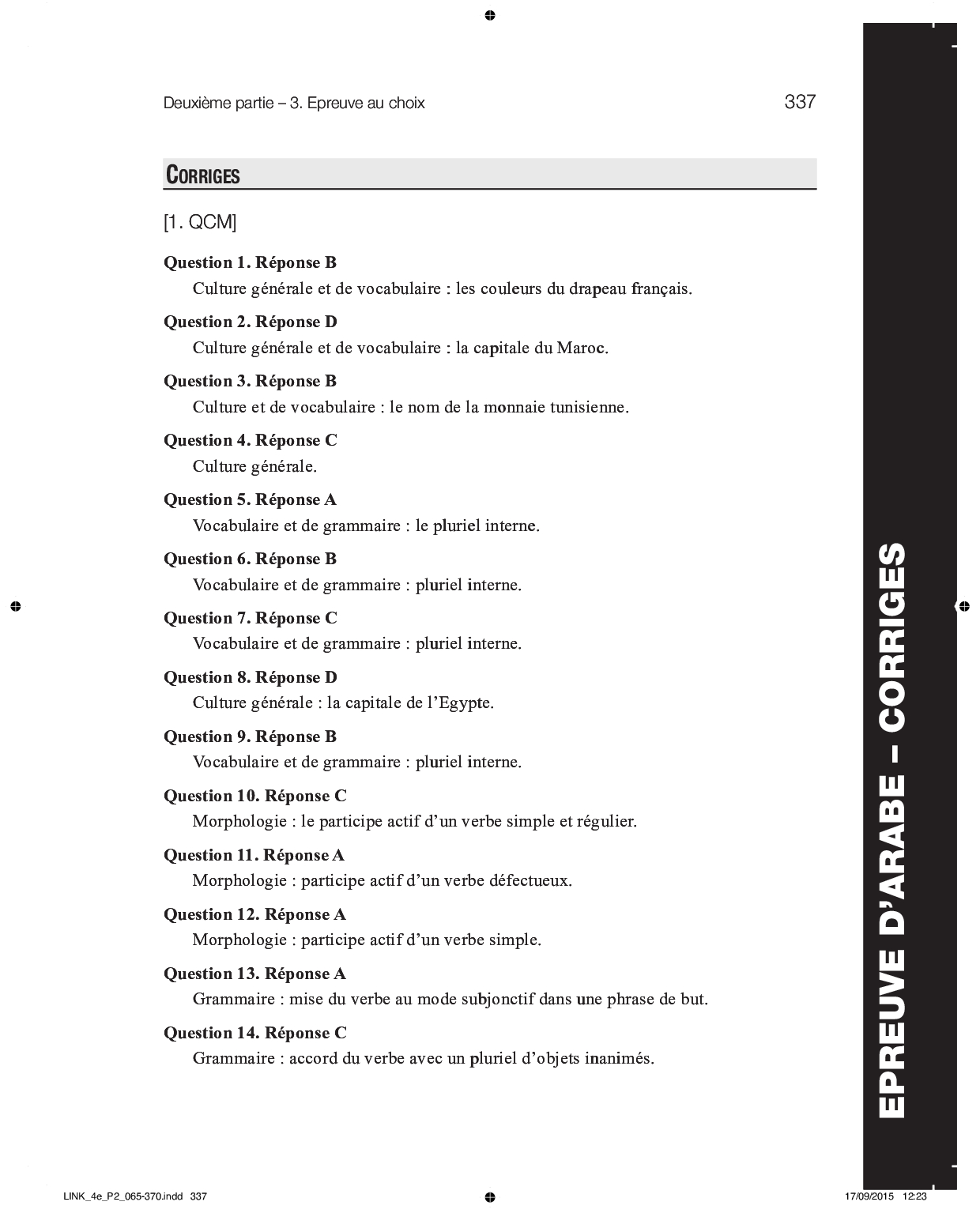 Deuxième partie – 3. Epreuve au choix 337

CORRIGES

[1. QCM]

Question 1. Réponse B
Culture générale et de vocabulaire : les couleurs du drapeau français.

Question 2. Réponse D
Culture générale et de vocabulaire : la capitale du Maroc.

Question 3. Réponse B
Culture et de vocabulaire : le nom de la monnaie tunisienne.

Question 4. Réponse C
Culture générale.

Question 5. Réponse A
Vocabulaire et de grammaire : le pluriel interne.

Question 6. Réponse B
Vocabulaire et de grammaire : pluriel interne.

Question 7. Réponse C
Vocabulaire et de grammaire : pluriel interne.

Question 8. Réponse D
Culture générale : la capitale de l'Egypte.

Question 9. Réponse B
Vocabulaire et de grammaire : pluriel interne.

Question 10. Réponse C
Morphologie : le participe actif d'un verbe simple et régulier.

Question 11. Réponse A
Morphologie : participe actif d'un verbe défectueux.

Question 12. Réponse A
Morphologie : participe actif d'un verbe simple.

Question 13. Réponse A
Grammaire : mise du verbe au mode subjonctif dans une phrase de but.

Question 14. Réponse C
Grammaire : accord du verbe avec un pluriel d'objets inanimés.

EPREUVE D'ARABE – CORRIGES

LINK_4e_P2_065-370.indd 337 17/09/2015 12:23